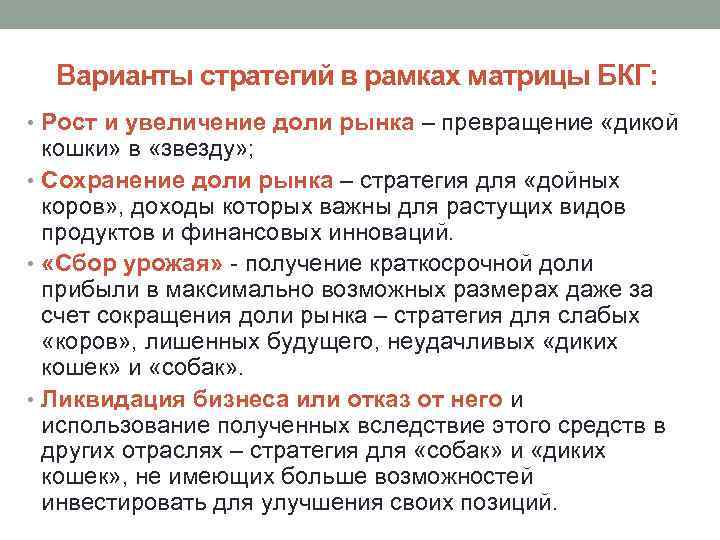 Варианты стратегий в рамках матрицы БКГ:

• Рост и увеличение доли рынка – превращение «дикой кошки» в «звезду»;

• Сохранение доли рынка – стратегия для «дойных коров», доходы которых важны для растущих видов продуктов и финансовых инноваций.

• «Сбор урожая» - получение краткосрочной доли прибыли в максимально возможных размерах даже за счет сокращения доли рынка – стратегия для слабых «коров», лишенных будущего, неудачливых «диких кошек» и «собак».

• Ликвидация бизнеса или отказ от него и использование полученных вследствие этого средств в других отраслях – стратегия для «собак» и «диких кошек», не имеющих больше возможностей инвестировать для улучшения своих позиций.